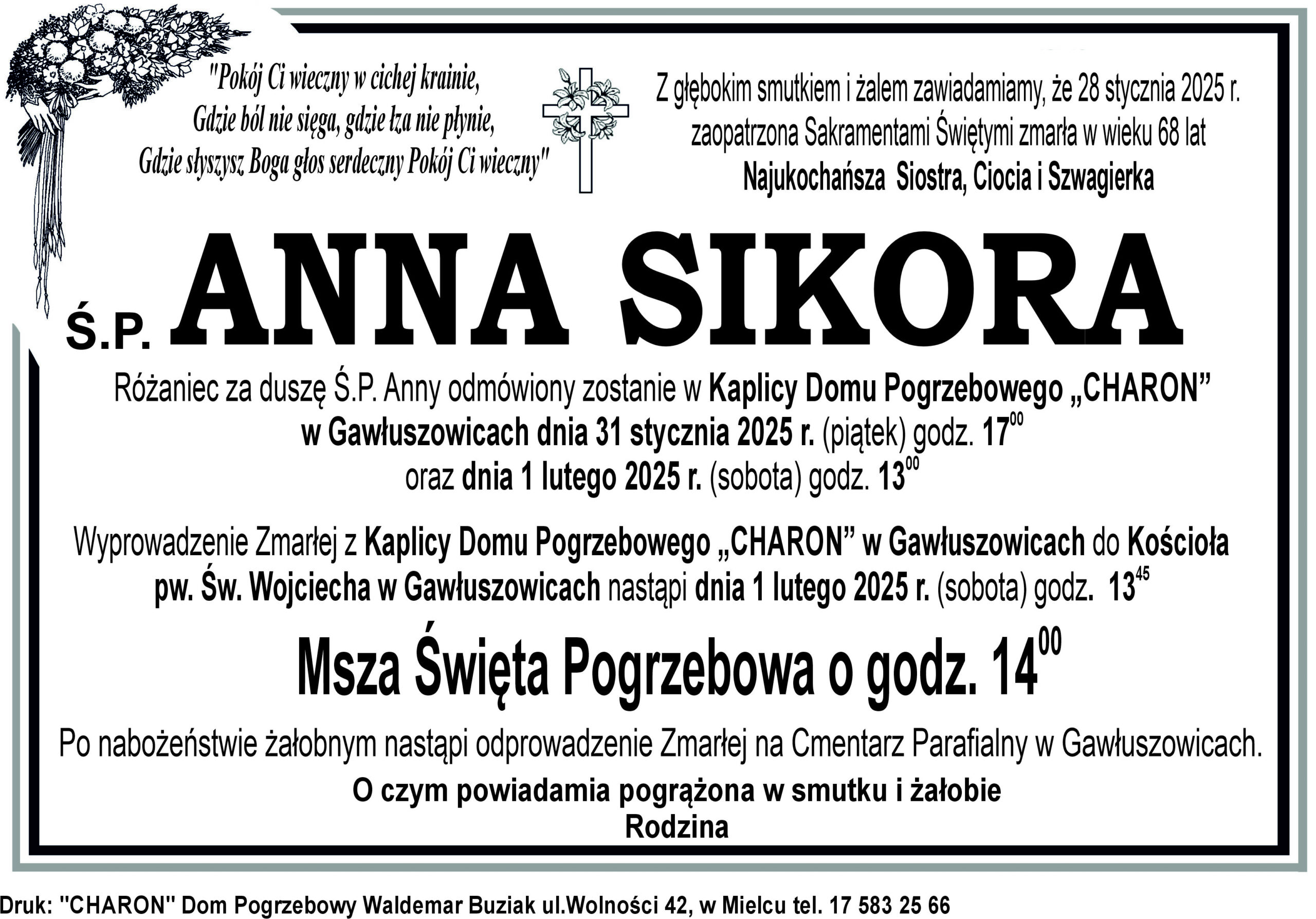 "Pokój Ci wieczny w cichej krainie,
Gdzie ból nie sięga, gdzie łza nie płynie,
Gdzie słyszysz Boga głos serdeczny Pokój Ci wieczny"

Z głębokim smutkiem i żalem zawiadamiamy, że 28 stycznia 2025 r. zaopatrzona Sakramentami Świętymi zmarła w wieku 68 lat
Najukochańsza Siostra, Ciocia i Szwagierka

Ś.P. ANNA SIKORA

Różaniec za duszę Ś.P. Anny odmówiony zostanie w Kaplicy Domu Pogrzebowego „CHARON” w Gawłuszowicach dnia 31 stycznia 2025 r. (piątek) godz. $17^{00}$ oraz dnia 1 lutego 2025 r. (sobota) godz. $13^{00}$

Wyprowadzenie Zmarłej z Kaplicy Domu Pogrzebowego „CHARON” w Gawłuszowicach do Kościoła pw. Św. Wojciecha w Gawłuszowicach nastąpi dnia 1 lutego 2025 r. (sobota) godz. $13^{45}$

Msza Święta Pogrzebowa o godz. $14^{00}$

Po nabożeństwie żałobnym nastąpi odprowadzenie Zmarłej na Cmentarz Parafialny w Gawłuszowicach.

O czym powiadamia pogrążona w smutku i żałobie
Rodzina

Druk: "CHARON" Dom Pogrzebowy Waldemar Buziak ul.Wolności 42, w Mielcu tel. 17 583 25 66